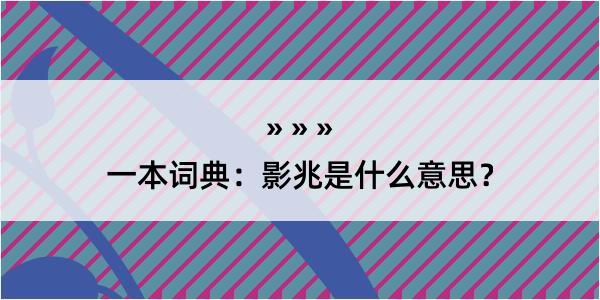 » » »

一本词典：影兆是什么意思？